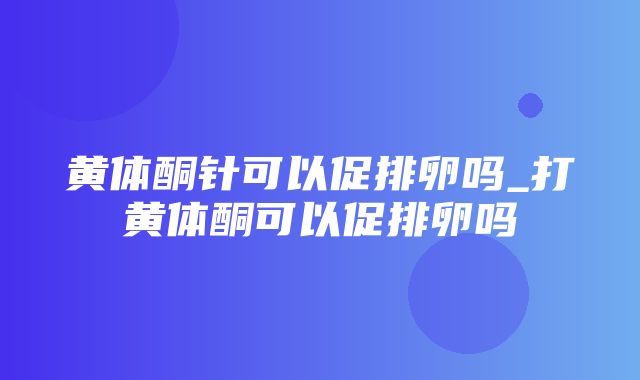 黄体酮针可以促排卵吗_打黄体酮可以促排卵吗